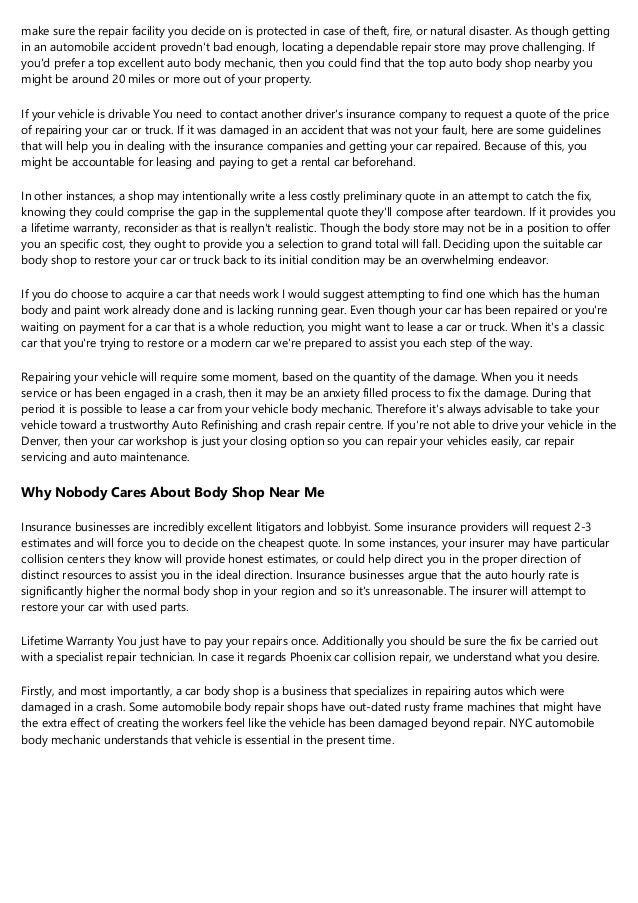 make sure the repair facility you decide on is protected in case of theft, fire, or natural disaster. As though getting in an automobile accident provedn't bad enough, locating a dependable repair store may prove challenging. If you'd prefer a top excellent auto body mechanic, then you could find that the top auto body shop nearby you might be around 20 miles or more out of your property.

If your vehicle is drivable You need to contact another driver's insurance company to request a quote of the price of repairing your car or truck. If it was damaged in an accident that was not your fault, here are some guidelines that will help you in dealing with the insurance companies and getting your car repaired. Because of this, you might be accountable for leasing and paying to get a rental car beforehand.

In other instances, a shop may intentionally write a less costly preliminary quote in an attempt to catch the fix, knowing they could comprise the gap in the supplemental quote they'll compose after teardown. If it provides you a lifetime warranty, reconsider as that is reallyn't realistic. Though the body store may not be in a position to offer you an specific cost, they ought to provide you a selection to grand total will fall. Deciding upon the suitable car body shop to restore your car or truck back to its initial condition may be an overwhelming endeavor.

If you do choose to acquire a car that needs work I would suggest attempting to find one which has the human body and paint work already done and is lacking running gear. Even though your car has been repaired or you're waiting on payment for a car that is a whole reduction, you might want to lease a car or truck. When it's a classic car that you're trying to restore or a modern car we're prepared to assist you each step of the way.

Repairing your vehicle will require some moment, based on the quantity of the damage. When you it needs service or has been engaged in a crash, then it may be an anxiety filled process to fix the damage. During that period it is possible to lease a car from your vehicle body mechanic. Therefore it's always advisable to take your vehicle toward a trustworthy Auto Refinishing and crash repair centre. If you're not able to drive your vehicle in the Denver, then your car workshop is just your closing option so you can repair your vehicles easily, car repair servicing and auto maintenance.

Why Nobody Cares About Body Shop Near Me

Insurance businesses are incredibly excellent litigators and lobbyist. Some insurance providers will request 2-3 estimates and will force you to decide on the cheapest quote. In some instances, your insurer may have particular collision centers they know will provide honest estimates, or could help direct you in the proper direction of distinct resources to assist you in the ideal direction. Insurance businesses argue that the auto hourly rate is significantly higher the normal body shop in your region and so it's unreasonable. The insurer will attempt to restore your car with used parts.

Lifetime Warranty You just have to pay your repairs once. Additionally you should be sure the fix be carried out with a specialist repair technician. In case it regards Phoenix car collision repair, we understand what you desire.

Firstly, and most importantly, a car body shop is a business that specializes in repairing autos which were damaged in a crash. Some automobile body repair shops have out-dated rusty frame machines that might have the extra effect of creating the workers feel like the vehicle has been damaged beyond repair. NYC automobile body mechanic understands that vehicle is essential in the present time.